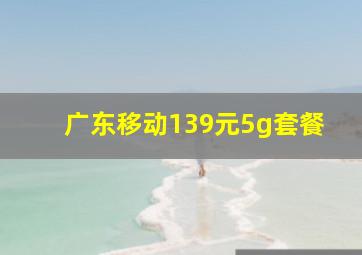 广东移动139元5g套餐